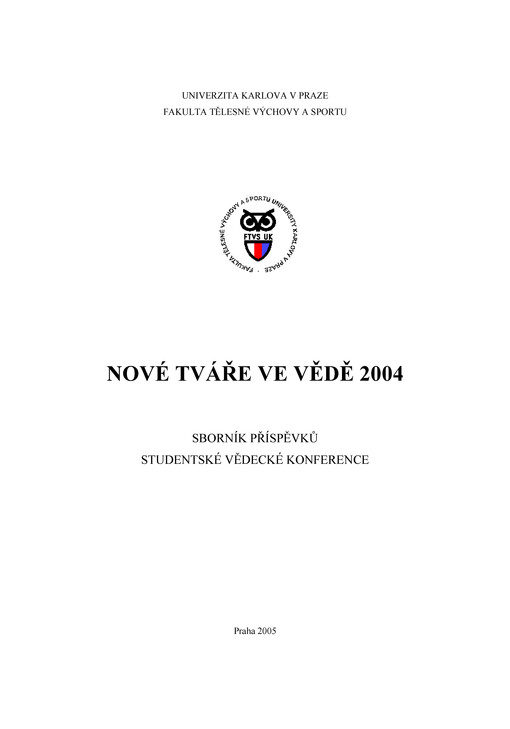 UNIVERZITA KARLOVA V PRAZE
FAKULTA TĚLESNÉ VÝCHOVY A SPORTU

FAKULTA TĚLESNÉ VÝCHOVY A SPORTU UNIVERSITY KARLOVY V PRAZE
FTVS UK

NOVÉ TVÁŘE VE VĚDĚ 2004

SBORNÍK PŘÍSPĚVKŮ
STUDENTSKÉ VĚDECKÉ KONFERENCE

Praha 2005